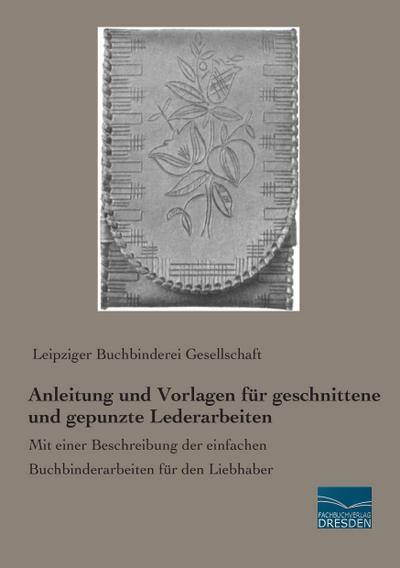 Leipziger Buchbinderei Gesellschaft

Anleitung und Vorlagen für geschnittene und gepunzte Lederarbeiten

Mit einer Beschreibung der einfachen Buchbinderarbeiten für den Liebhaber

FACHBUCHVERLAG DRESDEN